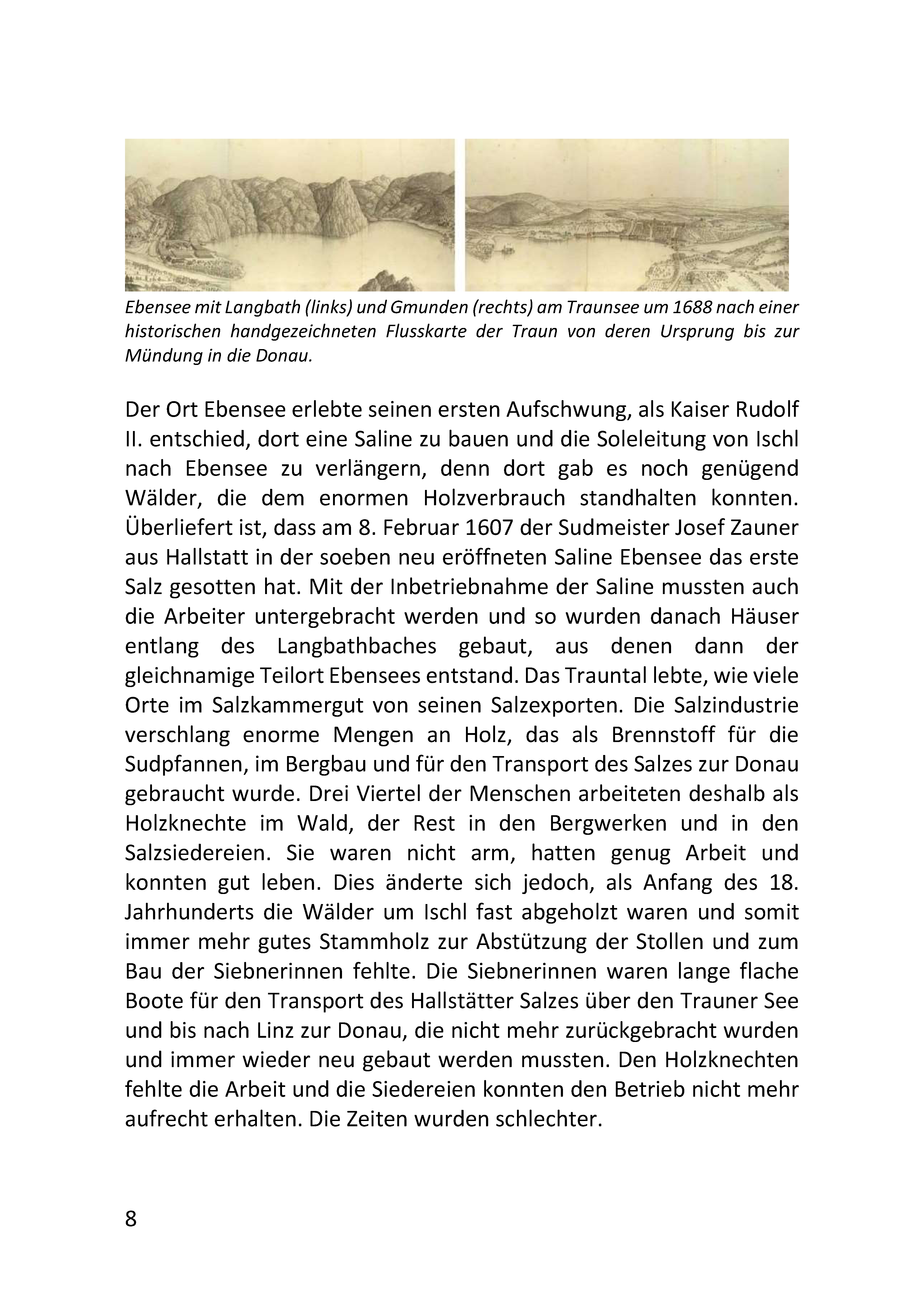 Ebensee mit Langbath (links) und Gmunden (rechts) am Traunsee um 1688 nach einer historischen handgezeichneten Flusskarte der Traun von deren Ursprung bis zur Mündung in die Donau.

Der Ort Ebensee erlebte seinen ersten Aufschwung, als Kaiser Rudolf II. entschied, dort eine Saline zu bauen und die Soleleitung von Ischl nach Ebensee zu verlängern, denn dort gab es noch genügend Wälder, die dem enormen Holzverbrauch standhalten konnten. Überliefert ist, dass am 8. Februar 1607 der Sudmeister Josef Zauner aus Hallstatt in der soeben neu eröffneten Saline Ebensee das erste Salz gesotten hat. Mit der Inbetriebnahme der Saline mussten auch die Arbeiter untergebracht werden und so wurden danach Häuser entlang des Langbathbaches gebaut, aus denen dann der gleichnamige Teilort Ebensees entstand. Das Trauntal lebte, wie viele Orte im Salzkammergut von seinen Salzexporten. Die Salzindustrie verschlang enorme Mengen an Holz, das als Brennstoff für die Sudpfannen, im Bergbau und für den Transport des Salzes zur Donau gebraucht wurde. Drei Viertel der Menschen arbeiteten deshalb als Holzknechte im Wald, der Rest in den Bergwerken und in den Salzsiedereien. Sie waren nicht arm, hatten genug Arbeit und konnten gut leben. Dies änderte sich jedoch, als Anfang des 18. Jahrhunderts die Wälder um Ischl fast abgeholzt waren und somit immer mehr gutes Stammholz zur Abstützung der Stollen und zum Bau der Siebnerinnen fehlte. Die Siebnerinnen waren lange flache Boote für den Transport des Hallstätter Salzes über den Trauner See und bis nach Linz zur Donau, die nicht mehr zurückgebracht wurden und immer wieder neu gebaut werden mussten. Den Holzknechten fehlte die Arbeit und die Siedereien konnten den Betrieb nicht mehr aufrecht erhalten. Die Zeiten wurden schlechter.

8